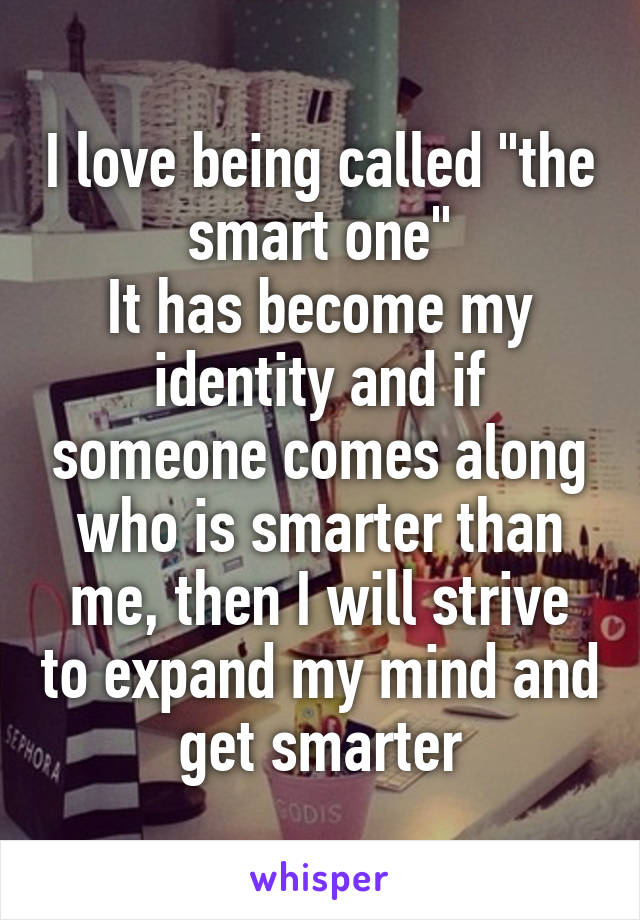 I love being called "the smart one"
It has become my identity and if someone comes along who is smarter than me, then I will strive to expand my mind and get smarter

SEPHORA

CODIS

whisper